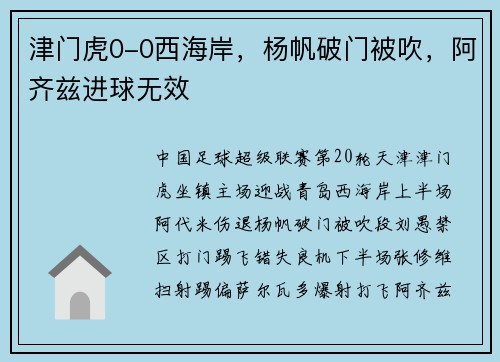 津门虎0-0西海岸，杨帆破门被吹，阿齐兹进球无效

中国足球超级联赛第20轮天津津门虎坐镇主场迎战青岛西海岸上半场阿代米伤退杨帆破门被吹段刘愚禁区打门踢飞错失良机下半场张修维扫射踢偏萨尔瓦多爆射打飞阿齐兹